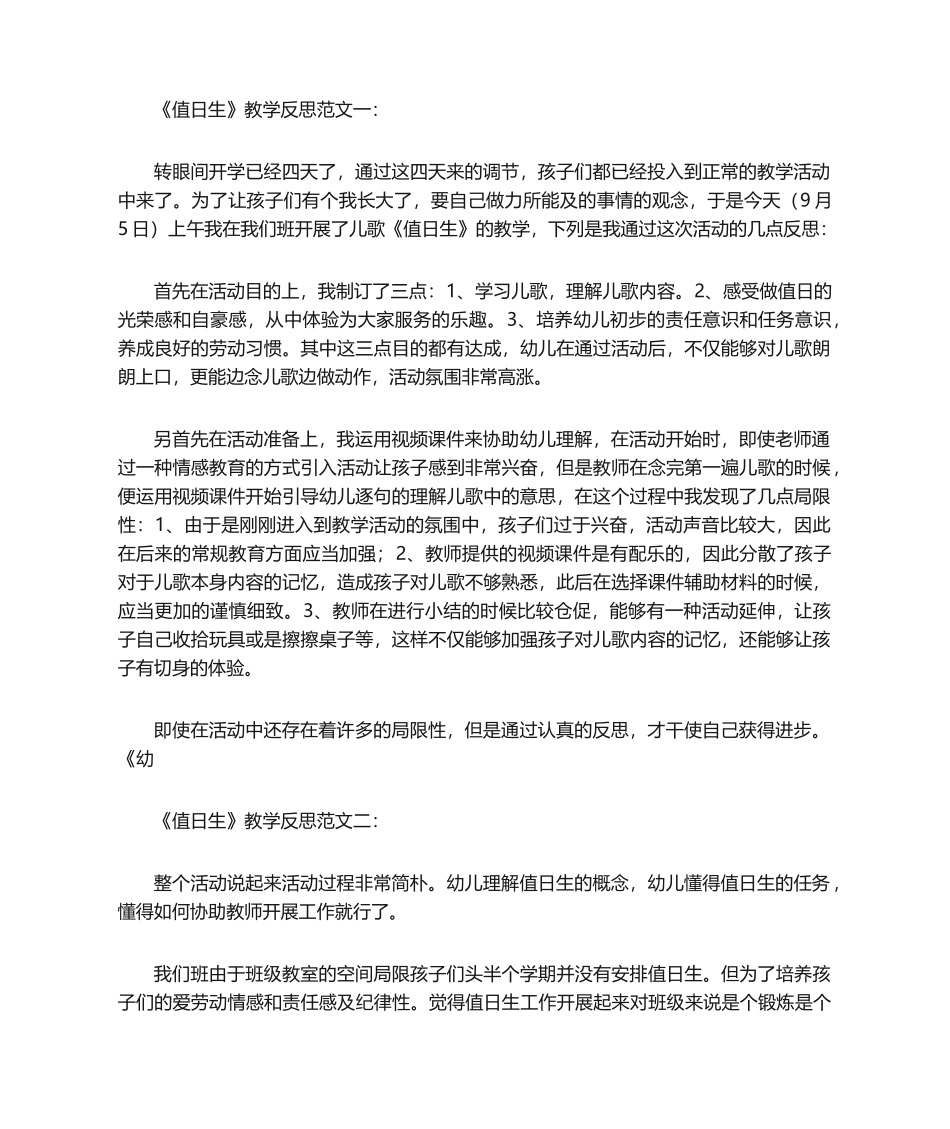 《值日生》教学反思范文一:

转眼间开学已经四天了，通过这四天来的调节，孩子们都已经投入到正常的教学活动中来了。为了让孩子们有个我长大了，要自己做力所能及的事情的观念，于是今天（9月5日）上午我在我们班开展了儿歌《值日生》的教学，下列是我通过这次活动的几点反思:

首先在活动目的上，我制订了三点：1、学习儿歌，理解儿歌内容。2、感受做值日的光荣感和自豪感，从中体验为大家服务的乐趣。3、培养幼儿初步的责任意识和任务意识，养成良好的劳动习惯。其中这三点目的都有达成，幼儿在通过活动后，不仅能够对儿歌朗朗上口，更能边念儿歌边做动作，活动氛围非常高涨。

另首先在活动准备上，我运用视频课件来协助幼儿理解，在活动开始时，即使老师通过一种情感教育的方式引入活动让孩子感到非常兴奋，但是教师在念完第一遍儿歌的时候，便运用视频课件开始引导幼儿逐句的理解儿歌中的意思，在这个过程中我发现了几点局限性：1、由于是刚刚进入到教学活动的氛围中，孩子们过于兴奋，活动声音比较大，因此在后来的常规教育方面应当加强；2、教师提供的视频课件是有配乐的，因此分散了孩子对于儿歌本身内容的记忆，造成孩子对儿歌不够熟悉，此后在选择课件辅助材料的时候，应当更加的谨慎细致。3、教师在进行小结的时候比较仓促，能够有一种活动延伸，让孩子自己收拾玩具或是擦擦桌子等，这样不仅能够加强孩子对儿歌内容的记忆，还能够让孩子有切身的体验。

即使在活动中还存在着许多的局限性，但是通过认真的反思，才干使自己获得进步。《幼

《值日生》教学反思范文二:

整个活动说起来活动过程非常简朴。幼儿理解值日生的概念，幼儿懂得值日生的任务，懂得如何协助教师开展工作就行了。

我们班由于班级教室的空间局限孩子们头半个学期并没有安排值日生。但为了培养孩子们的爱劳动情感和责任感及纪律性。觉得值日生工作开展起来对班级来说是个锻炼是个